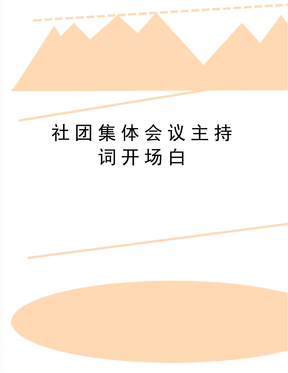 社团集体会议主持词开场白